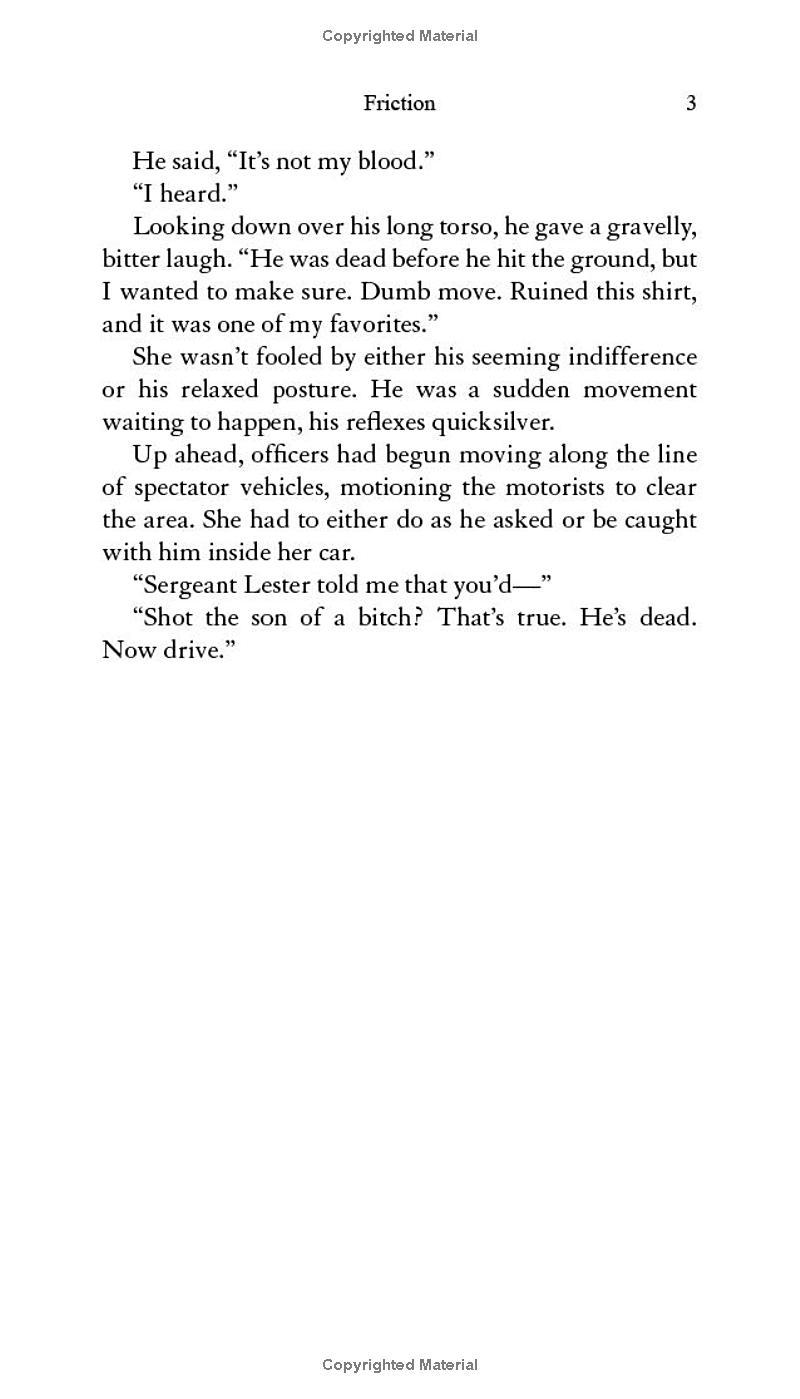 Copyrighted Material

Friction 3

He said, “It’s not my blood.”

“I heard.”

Looking down over his long torso, he gave a gravelly, bitter laugh. “He was dead before he hit the ground, but I wanted to make sure. Dumb move. Ruined this shirt, and it was one of my favorites.”

She wasn’t fooled by either his seeming indifference or his relaxed posture. He was a sudden movement waiting to happen, his reflexes quicksilver.

Up ahead, officers had begun moving along the line of spectator vehicles, motioning the motorists to clear the area. She had to either do as he asked or be caught with him inside her car.

“Sergeant Lester told me that you’d—”

“Shot the son of a bitch? That’s true. He’s dead. Now drive.”

Copyrighted Material